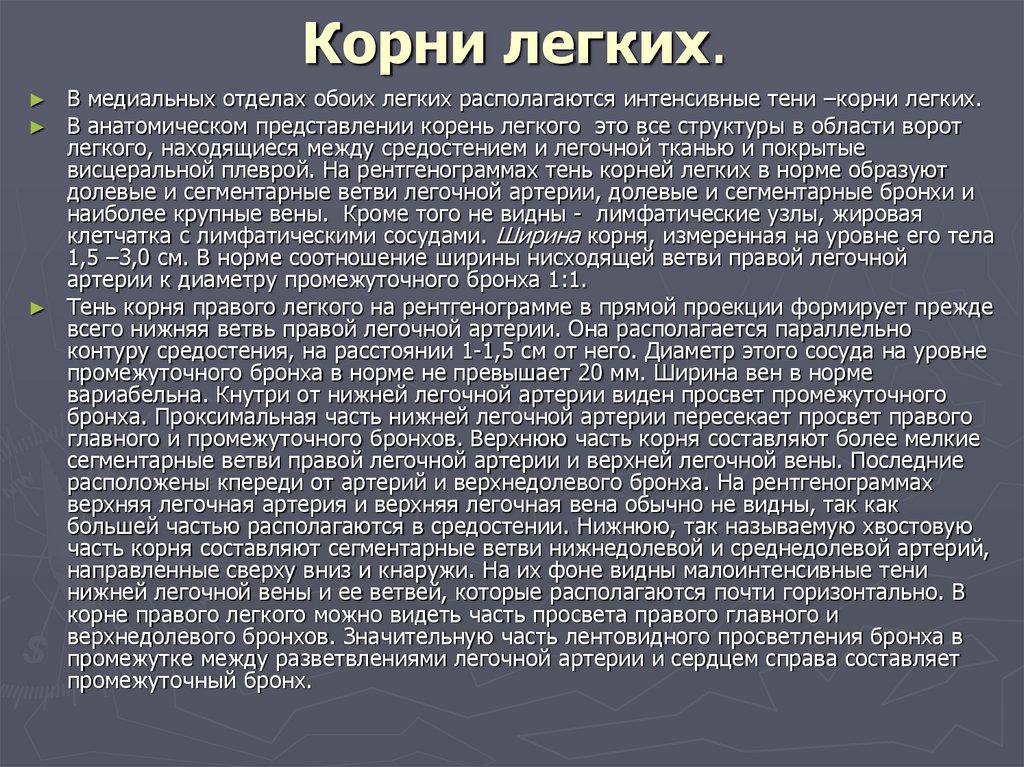 Корни легких.

► В медиальных отделах обоих легких располагаются интенсивные тени –корни легких.

► В анатомическом представлении корень легкого это все структуры в области ворот легкого, находящиеся между средостением и легочной тканью и покрытые висцеральной плеврой. На рентгенограммах тень корней легких в норме образуют долевые и сегментарные ветви легочной артерии, долевые и сегментарные бронхи и наиболее крупные вены. Кроме того не видны - лимфатические узлы, жировая клетчатка с лимфатическими сосудами. Ширина корня, измеренная на уровне его тела 1,5 –3,0 см. В норме соотношение ширины нисходящей ветви правой легочной артерии к диаметру промежуточного бронха 1:1.

► Тень корня правого легкого на рентгенограмме в прямой проекции формирует прежде всего нижняя ветвь правой легочной артерии. Она располагается параллельно контуру средостения, на расстоянии 1-1,5 см от него. Диаметр этого сосуда на уровне промежуточного бронха в норме не превышает 20 мм. Ширина вен в норме вариабельна. Кнутри от нижней легочной артерии виден просвет промежуточного бронха. Проксимальная часть нижней легочной артерии пересекает просвет правого главного и промежуточного бронхов. Верхнюю часть корня составляют более мелкие сегментарные ветви правой легочной артерии и верхней легочной вены. Последние расположены кпереди от артерий и верхнедолевого бронха. На рентгенограммах верхняя легочная артерия и верхняя легочная вена обычно не видны, так как большей частью располагаются в средостении. Нижнюю, так называемую хвостовую часть корня составляют сегментарные ветви нижнедолевой и среднедолевой артерий, направленные сверху вниз и кнаружи. На их фоне видны малоинтенсивные тени нижней легочной вены и ее ветвей, которые располагаются почти горизонтально. В корне правого легкого можно видеть часть просвета правого главного и верхнедолевого бронхов. Значительную часть лентовидного просветления бронха в промежутке между разветвлениями легочной артерии и сердцем справа составляет промежуточный бронх.